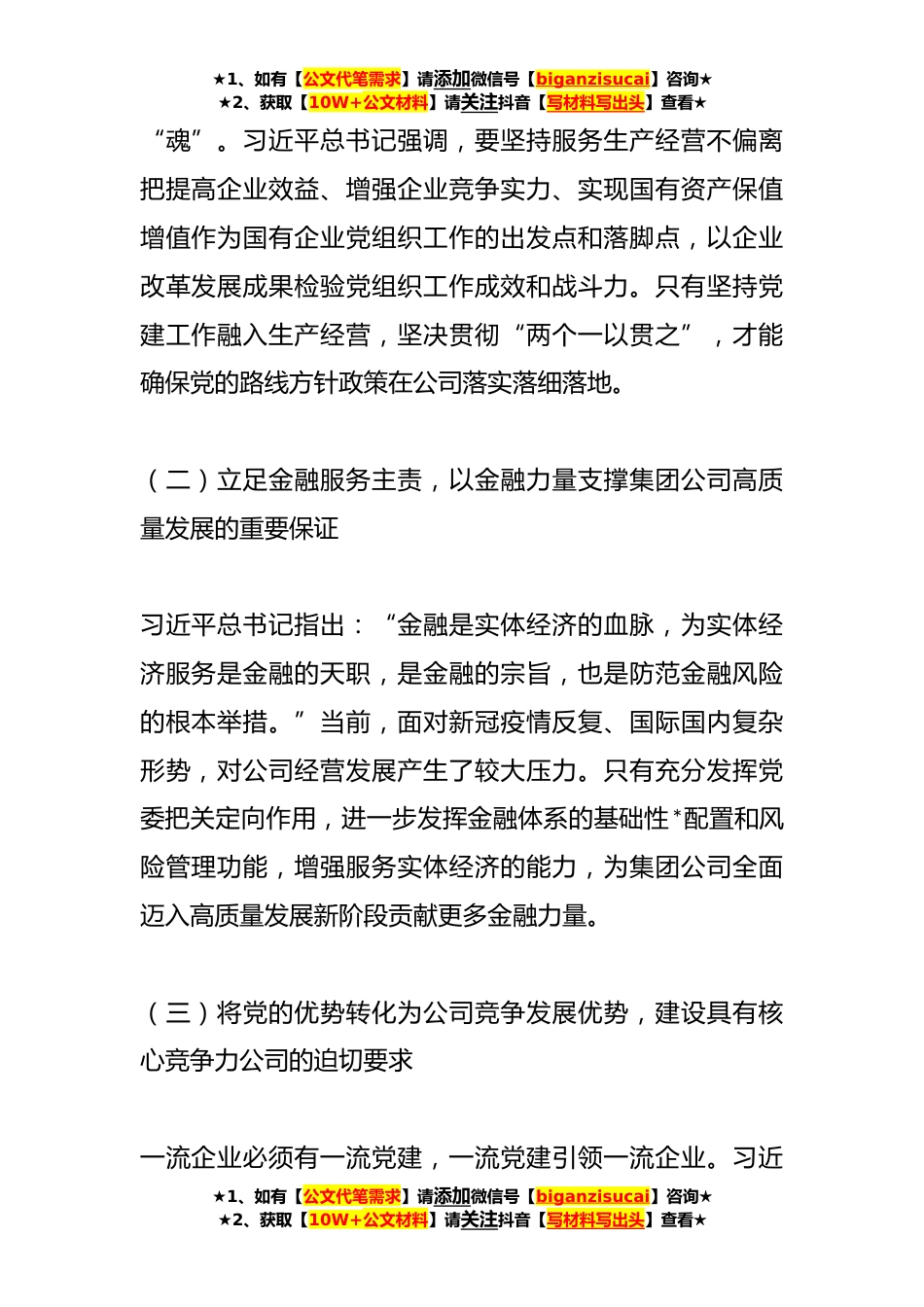 ★1、如有【公文代笔需求】请添加微信号【biganzisucai】咨询★
★2、获取【10W+公文材料】请关注抖音【写材料写出头】查看★

“魂”。习近平总书记强调，要坚持服务生产经营不偏离把提高企业效益、增强企业竞争实力、实现国有资产保值增值作为国有企业党组织工作的出发点和落脚点，以企业改革发展成果检验党组织工作成效和战斗力。只有坚持党建工作融入生产经营，坚决贯彻“两个一以贯之”，才能确保党的路线方针政策在公司落实落细落地。

（二）立足金融服务主责，以金融力量支撑集团公司高质量发展的重要保证

习近平总书记指出：“金融是实体经济的血脉，为实体经济服务是金融的天职，是金融的宗旨，也是防范金融风险的根本举措。”当前，面对新冠疫情反复、国际国内复杂形势，对公司经营发展产生了较大压力。只有充分发挥党委把关定向作用，进一步发挥金融体系的基础性*配置和风险管理功能，增强服务实体经济的能力，为集团公司全面迈入高质量发展新阶段贡献更多金融力量。

（三）将党的优势转化为公司竞争发展优势，建设具有核心竞争力公司的迫切要求

一流企业必须有一流党建，一流党建引领一流企业。习近

★1、如有【公文代笔需求】请添加微信号【biganzisucai】咨询★
★2、获取【10W+公文材料】请关注抖音【写材料写出头】查看★